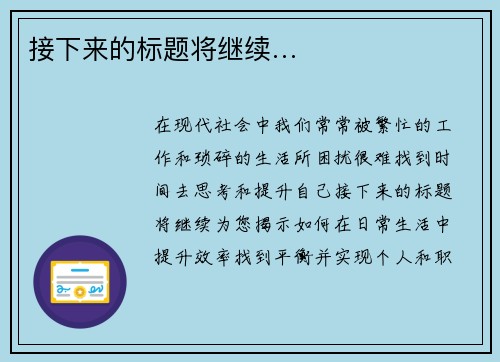 接下来的标题将继续...

在现代社会中我们常常被繁忙的工作和琐碎的生活所困扰很难找到时间去思考和提升自己接下来的标题将继续为您揭示如何在日常生活中提升效率找到平衡并实现个人和职